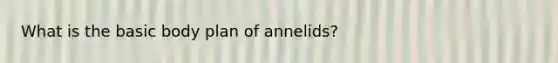 What is the basic body plan of annelids?